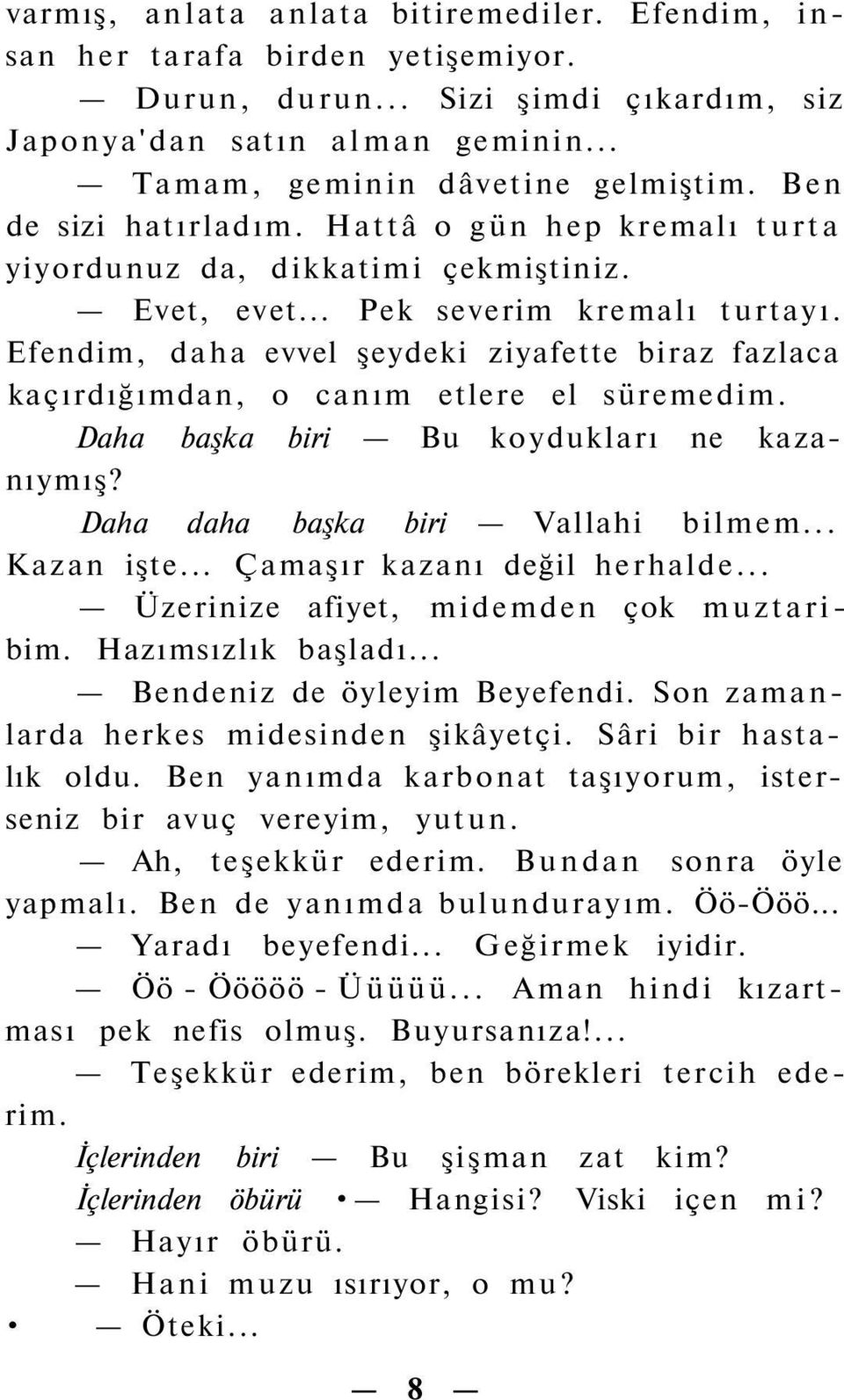 varmış, anlata anlata bitiremediler. Efendim, insan her tarafa birden yetişemiyor.

— Durun, durun... Sizi şimdi çıkardım, siz Japonya'dan satın alman geminin...

— Tamam, geminin dâvetine gelmiştim. Ben de sizi hatırladım. Hattâ o gün hep kremalı turta yiyordunuz da, dikkatimi çekmiştiniz.

— Evet, evet... Pek severim kremalı turtayı. Efendim, daha evvel şeydeki ziyafette biraz fazlaca kaçırdığımdan, o canım etlere el süremedim.

Daha başka biri — Bu koydukları ne kazanıymış?

Daha daha başka biri — Vallahi bilmem... Kazan işte... Çamaşır kazanı değil herhalde...

— Üzerinize afiyet, midemden çok muztaribim. Hazımsızlık başladı...

— Bendeniz de öyleyim Beyefendi. Son zamanlarda herkes midesinden şikâyetçi. Sâri bir hastalık oldu. Ben yanımda karbonat taşıyorum, isterseniz bir avuç vereyim, yutun.

— Ah, teşekkür ederim. Bundan sonra öyle yapmalı. Ben de yanımda bulundurayım. Öö-Ööö...

— Yaradı beyefendi... Geğirmek iyidir.

— Öö - Ööööö - Üüüüü... Aman hindi kızartması pek nefis olmuş. Buyursanıza!...

— Teşekkür ederim, ben börekleri tercih ederim.

İçlerinden biri — Bu şişman zat kim?

İçlerinden öbürü • — Hangisi? Viski içen mi?

— Hayır öbürü.

— Hani muzu ısırıyor, o mu?

• — Öteki...

— 8 —